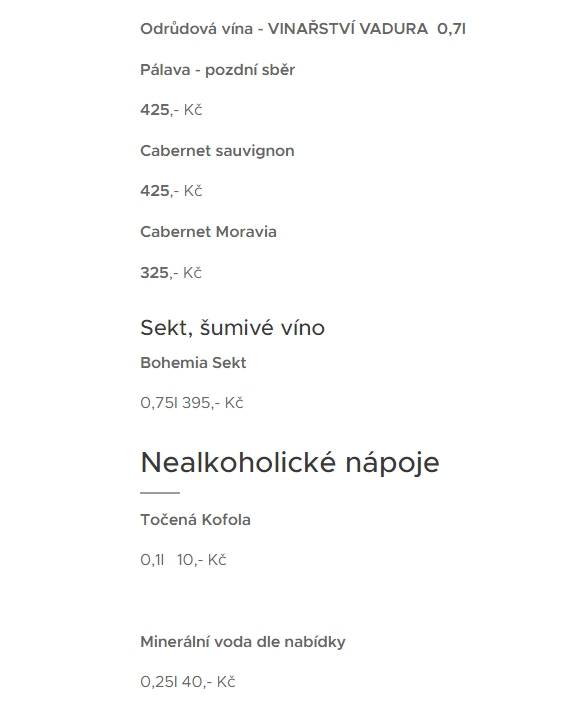 Odrůdová vína - VINAŘSTVÍ VADURA 0,7l

Pálava - pozdní sběr

425,- Kč

Cabernet sauvignon

425,- Kč

Cabernet Moravia

325,- Kč

Sekt, šumivé víno

Bohemia Sekt

0,75l 395,- Kč

Nealkoholické nápoje

Točená Kofola

0,1l 10,- Kč

Minerální voda dle nabídky

0,25l 40,- Kč